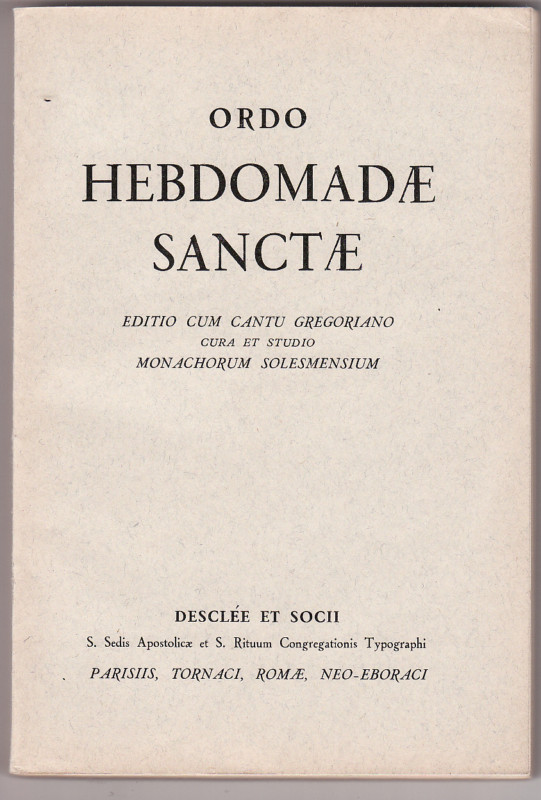 ORDO

HEBDOMADÆ SANCTÆ

EDITIO CUM CANTU GREGORIANO
CURA ET STUDIO
MONACHORUM SOLESMENSIUM

DESCLÉE ET SOCII
S. Sedis Apostolicæ et S. Rituum Congregationis Typographi
PARISIIS, TORNACI, ROMÆ, NEO-EBORACI